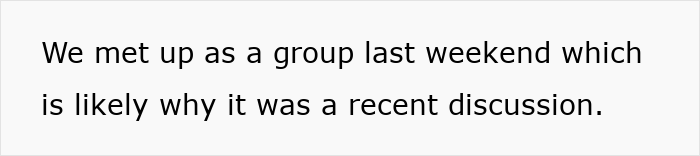 We met up as a group last weekend which is likely why it was a recent discussion.